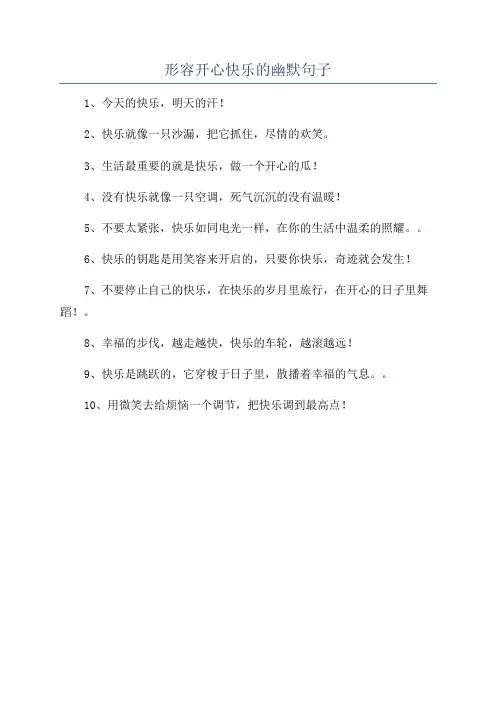 形容开心快乐的幽默句子

1、今天的快乐，明天的汗！

2、快乐就像一只沙漏，把它抓住，尽情的欢笑。

3、生活最重要的就是快乐，做一个开心的瓜！

4、没有快乐就像一只空调，死气沉沉的没有温暖！

5、不要太紧张，快乐如同电光一样，在你的生活中温柔的照耀。。

6、快乐的钥匙是用笑容来开启的，只要你快乐，奇迹就会发生！

7、不要停止自己的快乐，在快乐的岁月里旅行，在开心的日子里舞蹈！。

8、幸福的步伐，越走越快，快乐的车轮，越滚越远！

9、快乐是跳跃的，它穿梭于日子里，散播着幸福的气息。。

10、用微笑去给烦恼一个调节，把快乐调到最高点！